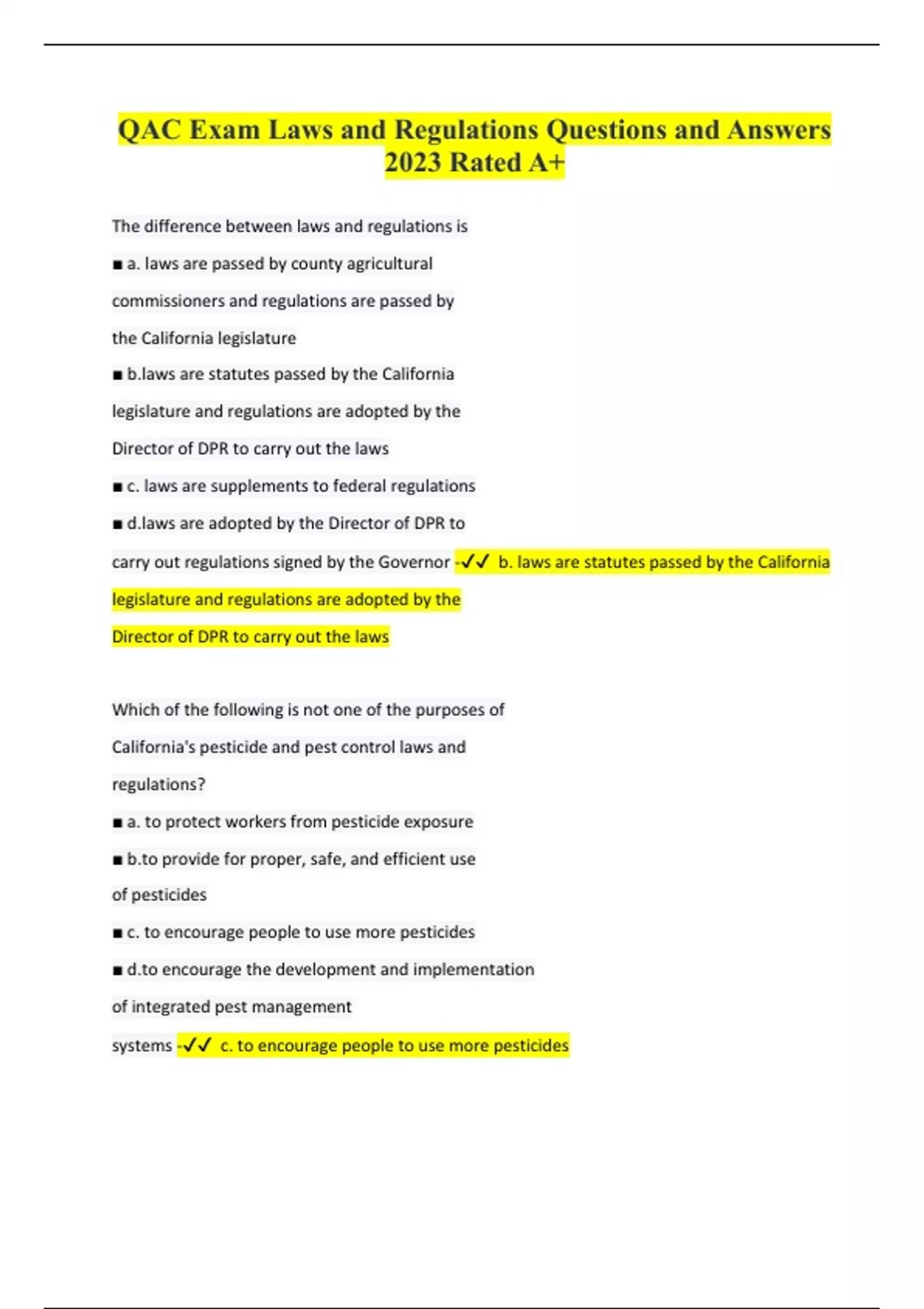 QAC Exam Laws and Regulations Questions and Answers 2023 Rated A+

The difference between laws and regulations is

■ a. laws are passed by county agricultural commissioners and regulations are passed by the California legislature

■ b.laws are statutes passed by the California legislature and regulations are adopted by the Director of DPR to carry out the laws

■ c. laws are supplements to federal regulations

■ d.laws are adopted by the Director of DPR to carry out regulations signed by the Governor -✓✓ b. laws are statutes passed by the California legislature and regulations are adopted by the Director of DPR to carry out the laws

Which of the following is not one of the purposes of California's pesticide and pest control laws and regulations?

■ a. to protect workers from pesticide exposure

■ b.to provide for proper, safe, and efficient use of pesticides

■ c. to encourage people to use more pesticides

■ d.to encourage the development and implementation of integrated pest management systems -✓✓ c. to encourage people to use more pesticides